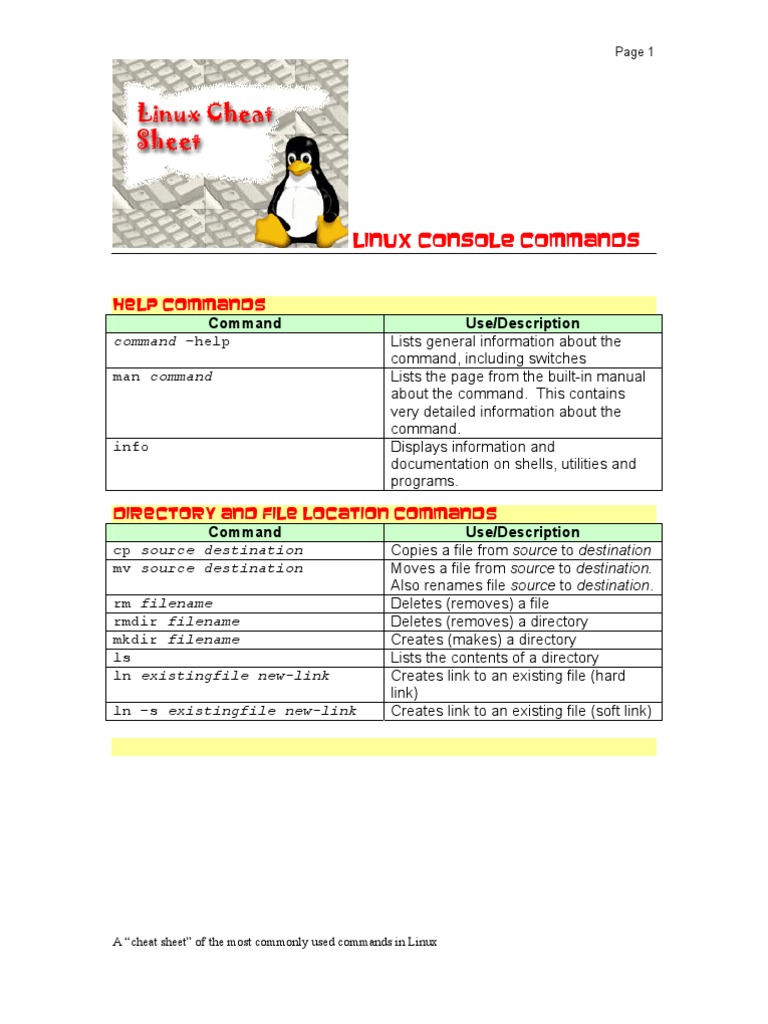 Page 1

Linux Cheat Sheet

Linux Console Commands

Help Commands

| Command | Use/Description |
|---|---|
| command –help | Lists general information about the command, including switches |
| man command | Lists the page from the built-in manual about the command. This contains very detailed information about the command. |
| info | Displays information and documentation on shells, utilities and programs. |

Directory and File Location Commands

| Command | Use/Description |
|---|---|
| cp source destination | Copies a file from source to destination |
| mv source destination | Moves a file from source to destination. Also renames file source to destination. |
| rm filename | Deletes (removes) a file |
| rmdir filename | Deletes (removes) a directory |
| mkdir filename | Creates (makes) a directory |
| ls | Lists the contents of a directory |
| ln existingfile new-link | Creates link to an existing file (hard link) |
| ln –s existingfile new-link | Creates link to an existing file (soft link) |

A “cheat sheet” of the most commonly used commands in Linux